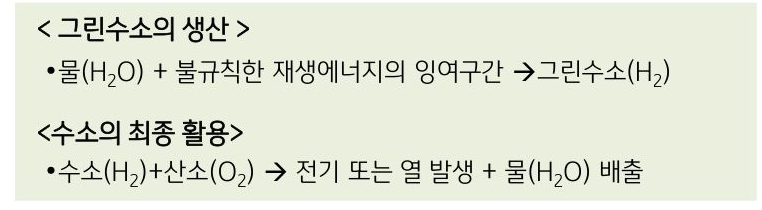 < 그린수소의 생산 >

•물($H_2O$) + 불규칙한 재생에너지의 잉여구간 →그린수소($H_2$)

<수소의 최종 활용>

•수소($H_2$)+산소($O_2$) → 전기 또는 열 발생 + 물($H_2O$) 배출